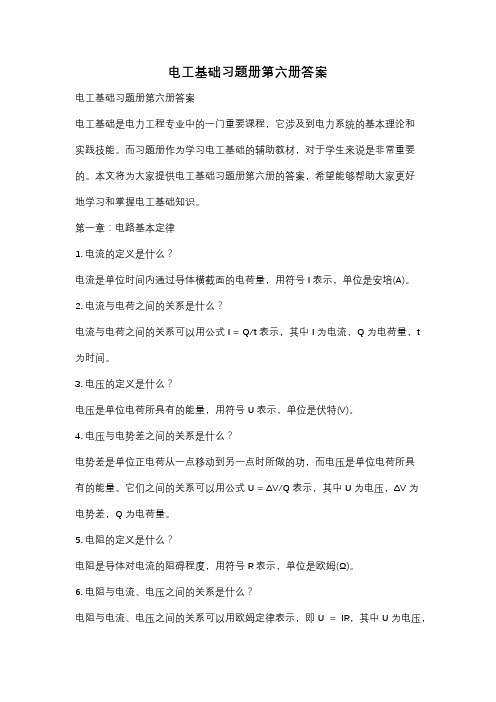 电工基础习题册第六册答案

电工基础习题册第六册答案

电工基础是电力工程专业中的一门重要课程，它涉及到电力系统的基本理论和实践技能。而习题册作为学习电工基础的辅助教材，对于学生来说是非常重要的。本文将为大家提供电工基础习题册第六册的答案，希望能够帮助大家更好地学习和掌握电工基础知识。

第一章：电路基本定律

1. 电流的定义是什么？

电流是单位时间内通过导体横截面的电荷量，用符号 I 表示，单位是安培(A)。

2. 电流与电荷之间的关系是什么？

电流与电荷之间的关系可以用公式 $I = Q/t$ 表示，其中 I 为电流，Q 为电荷量，t 为时间。

3. 电压的定义是什么？

电压是单位电荷所具有的能量，用符号 U 表示，单位是伏特(V)。

4. 电压与电势差之间的关系是什么？

电势差是单位正电荷从一点移动到另一点时所做的功，而电压是单位电荷所具有的能量。它们之间的关系可以用公式 $U = \Delta V/Q$ 表示，其中 U 为电压，$\Delta V$ 为电势差，Q 为电荷量。

5. 电阻的定义是什么？

电阻是导体对电流的阻碍程度，用符号 R 表示，单位是欧姆(Ω)。

6. 电阻与电流、电压之间的关系是什么？

电阻与电流、电压之间的关系可以用欧姆定律表示，即 $U = IR$，其中 U 为电压，